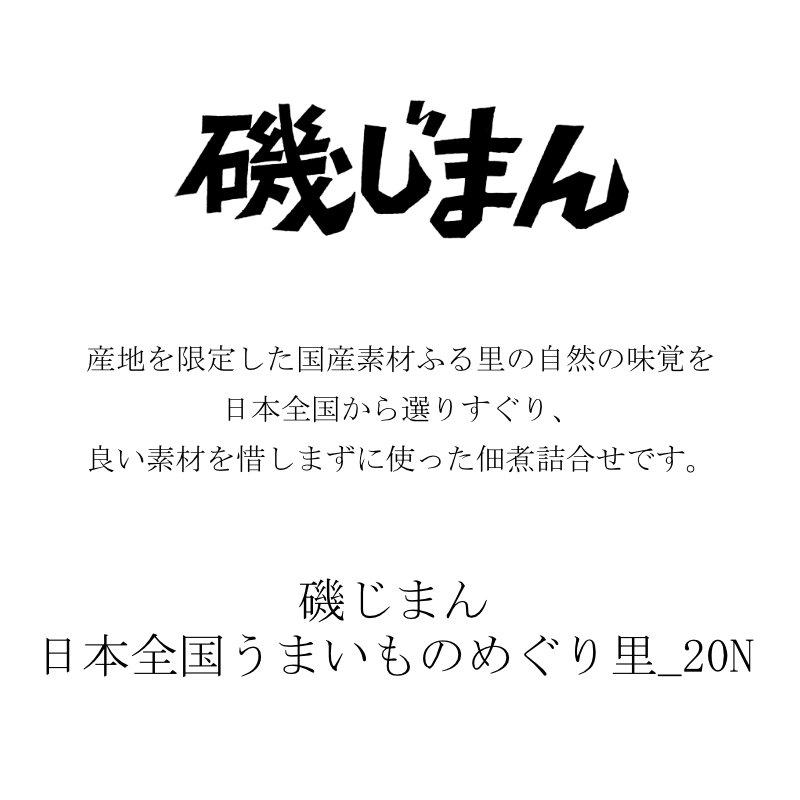 磯じまん

産地を限定した国産素材ふる里の自然の味覚を
日本全国から選りすぐり、
良い素材を惜しまずに使った佃煮詰合せです。

磯じまん
日本全国うまいものめぐり里_20N